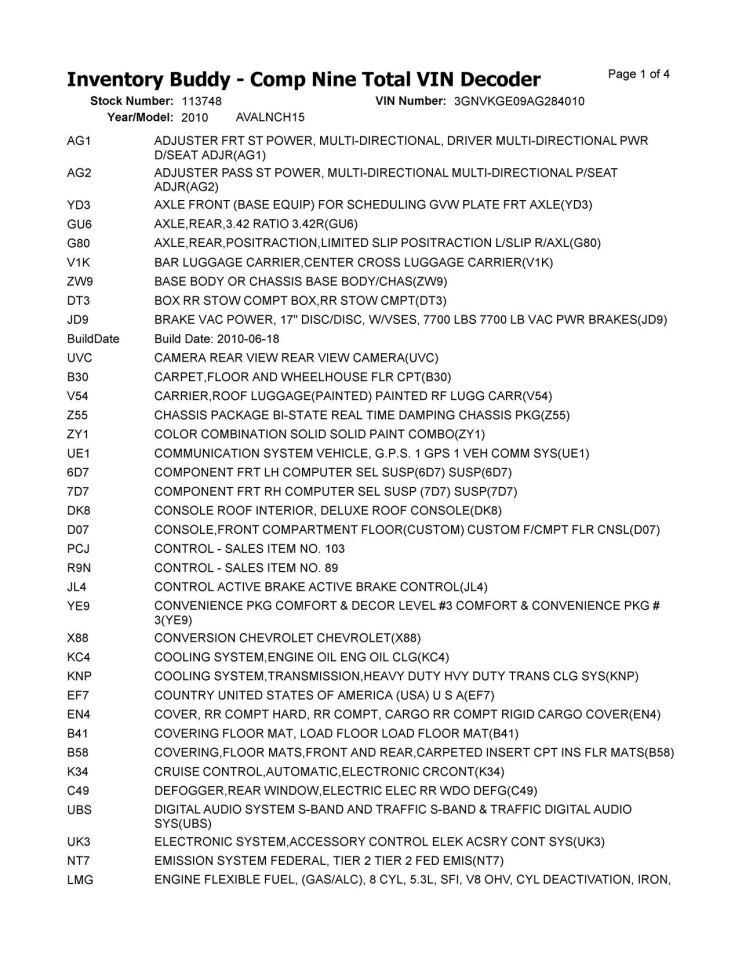 Inventory Buddy - Comp Nine Total VIN Decoder
Page 1 of 4

Stock Number: 113748 VIN Number: 3GNVKGE09AG284010
Year/Model: 2010 AVALNCH15

| | |
|---|---|
| AG1 | ADJUSTER FRT ST POWER, MULTI-DIRECTIONAL, DRIVER MULTI-DIRECTIONAL PWR D/SEAT ADJR(AG1) |
| AG2 | ADJUSTER PASS ST POWER, MULTI-DIRECTIONAL MULTI-DIRECTIONAL P/SEAT ADJR(AG2) |
| YD3 | AXLE FRONT (BASE EQUIP) FOR SCHEDULING GVW PLATE FRT AXLE(YD3) |
| GU6 | AXLE,REAR,3.42 RATIO 3.42R(GU6) |
| G80 | AXLE,REAR,POSITRACTION,LIMITED SLIP POSITRACTION L/SLIP R/AXL(G80) |
| V1K | BAR LUGGAGE CARRIER,CENTER CROSS LUGGAGE CARRIER(V1K) |
| ZW9 | BASE BODY OR CHASSIS BASE BODY/CHAS(ZW9) |
| DT3 | BOX RR STOW COMPT BOX,RR STOW CMPT(DT3) |
| JD9 | BRAKE VAC POWER, 17" DISC/DISC, W/VSES, 7700 LBS 7700 LB VAC PWR BRAKES(JD9) |
| BuildDate | Build Date: 2010-06-18 |
| UVC | CAMERA REAR VIEW REAR VIEW CAMERA(UVC) |
| B30 | CARPET,FLOOR AND WHEELHOUSE FLR CPT(B30) |
| V54 | CARRIER,ROOF LUGGAGE(PAINTED) PAINTED RF LUGG CARR(V54) |
| Z55 | CHASSIS PACKAGE BI-STATE REAL TIME DAMPING CHASSIS PKG(Z55) |
| ZY1 | COLOR COMBINATION SOLID SOLID PAINT COMBO(ZY1) |
| UE1 | COMMUNICATION SYSTEM VEHICLE, G.P.S. 1 GPS 1 VEH COMM SYS(UE1) |
| 6D7 | COMPONENT FRT LH COMPUTER SEL SUSP(6D7) SUSP(6D7) |
| 7D7 | COMPONENT FRT RH COMPUTER SEL SUSP (7D7) SUSP(7D7) |
| DK8 | CONSOLE ROOF INTERIOR, DELUXE ROOF CONSOLE(DK8) |
| D07 | CONSOLE,FRONT COMPARTMENT FLOOR(CUSTOM) CUSTOM F/CMPT FLR CNSL(D07) |
| PCJ | CONTROL - SALES ITEM NO. 103 |
| R9N | CONTROL - SALES ITEM NO. 89 |
| JL4 | CONTROL ACTIVE BRAKE ACTIVE BRAKE CONTROL(JL4) |
| YE9 | CONVENIENCE PKG COMFORT & DECOR LEVEL #3 COMFORT & CONVENIENCE PKG # 3(YE9) |
| X88 | CONVERSION CHEVROLET CHEVROLET(X88) |
| KC4 | COOLING SYSTEM,ENGINE OIL ENG OIL CLG(KC4) |
| KNP | COOLING SYSTEM,TRANSMISSION,HEAVY DUTY HVY DUTY TRANS CLG SYS(KNP) |
| EF7 | COUNTRY UNITED STATES OF AMERICA (USA) U S A(EF7) |
| EN4 | COVER, RR COMPT HARD, RR COMPT, CARGO RR COMPT RIGID CARGO COVER(EN4) |
| B41 | COVERING FLOOR MAT, LOAD FLOOR LOAD FLOOR MAT(B41) |
| B58 | COVERING,FLOOR MATS,FRONT AND REAR,CARPETED INSERT CPT INS FLR MATS(B58) |
| K34 | CRUISE CONTROL,AUTOMATIC,ELECTRONIC CRCONT(K34) |
| C49 | DEFOGGER,REAR WINDOW,ELECTRIC ELEC RR WDO DEFG(C49) |
| UBS | DIGITAL AUDIO SYSTEM S-BAND AND TRAFFIC S-BAND & TRAFFIC DIGITAL AUDIO SYS(UBS) |
| UK3 | ELECTRONIC SYSTEM,ACCESSORY CONTROL ELEK ACSRY CONT SYS(UK3) |
| NT7 | EMISSION SYSTEM FEDERAL, TIER 2 TIER 2 FED EMIS(NT7) |
| LMG | ENGINE FLEXIBLE FUEL, (GAS/ALC), 8 CYL, 5.3L, SFI, V8 OHV, CYL DEACTIVATION, IRON, |